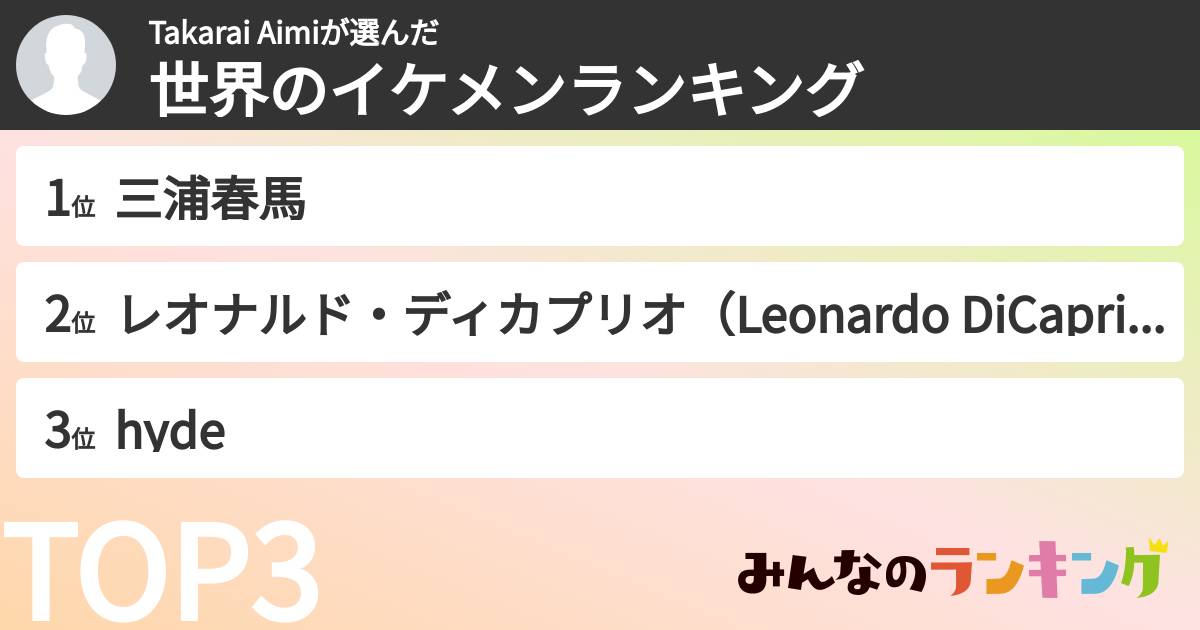 Takarai Aimiが選んだ
世界のイケメンランキング

1位 三浦春馬

2位 レオナルド・ディカプリオ（Leonardo DiCapri...

3位 hyde

TOP3

みんなのランキング